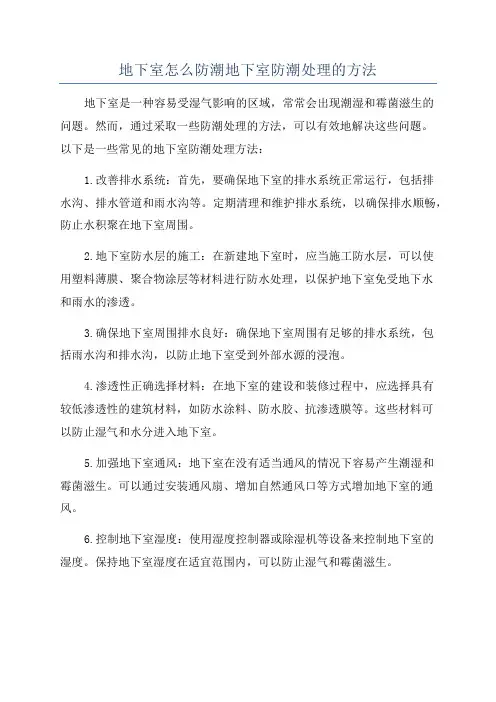 地下室怎么防潮地下室防潮处理的方法

地下室是一种容易受湿气影响的区域，常常会出现潮湿和霉菌滋生的问题。然而，通过采取一些防潮处理的方法，可以有效地解决这些问题。以下是一些常见的地下室防潮处理方法：

1.改善排水系统：首先，要确保地下室的排水系统正常运行，包括排水沟、排水管道和雨水沟等。定期清理和维护排水系统，以确保排水顺畅，防止水积聚在地下室周围。

2.地下室防水层的施工：在新建地下室时，应当施工防水层，可以使用塑料薄膜、聚合物涂层等材料进行防水处理，以保护地下室免受地下水和雨水的渗透。

3.确保地下室周围排水良好：确保地下室周围有足够的排水系统，包括雨水沟和排水沟，以防止地下室受到外部水源的浸泡。

4.渗透性正确选择材料：在地下室的建设和装修过程中，应选择具有较低渗透性的建筑材料，如防水涂料、防水胶、抗渗透膜等。这些材料可以防止湿气和水分进入地下室。

5.加强地下室通风：地下室在没有适当通风的情况下容易产生潮湿和霉菌滋生。可以通过安装通风扇、增加自然通风口等方式增加地下室的通风。

6.控制地下室湿度：使用湿度控制器或除湿机等设备来控制地下室的湿度。保持地下室湿度在适宜范围内，可以防止湿气和霉菌滋生。